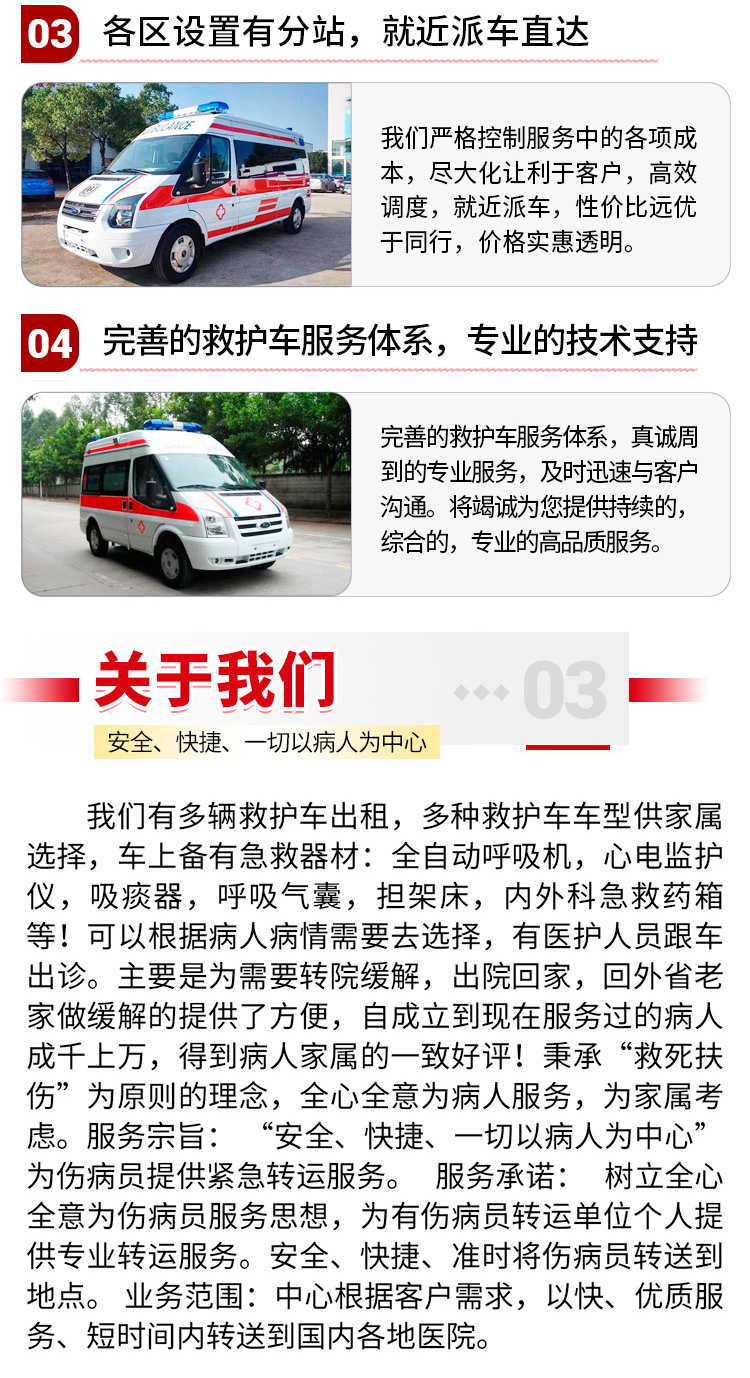 03 各区设置有分站，就近派车直达

我们严格控制服务中的各项成本，尽大化让利于客户，高效调度，就近派车，性价比远优于同行，价格实惠透明。

04 完善的救护车服务体系，专业的技术支持

完善的救护车服务体系，真诚周到的专业服务，及时迅速与客户沟通。将竭诚为您提供持续的，综合的，专业的高品质服务。

关于我们

03

安全、快捷、一切以病人为中心

我们有多辆救护车出租，多种救护车车型供家属选择，车上备有急救器材：全自动呼吸机，心电监护仪，吸痰器，呼吸气囊，担架床，内外科急救药箱等！可以根据病人病情需要去选择，有医护人员跟车出诊。主要是为需要转院缓解，出院回家，回外省老家做缓解的提供了方便，自成立到现在服务过的病人成千上万，得到病人家属的一致好评！秉承“救死扶伤”为原则的理念，全心全意为病人服务，为家属考虑。服务宗旨：“安全、快捷、一切以病人为中心”为伤病员提供紧急转运服务。 服务承诺： 树立全心全意为伤病员服务思想，为有伤病员转运单位个人提供专业转运服务。安全、快捷、准时将伤病员转送到地点。 业务范围：中心根据客户需求，以快、优质服务、短时间内转送到国内各地医院。